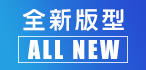 全新版型

ALL NEW